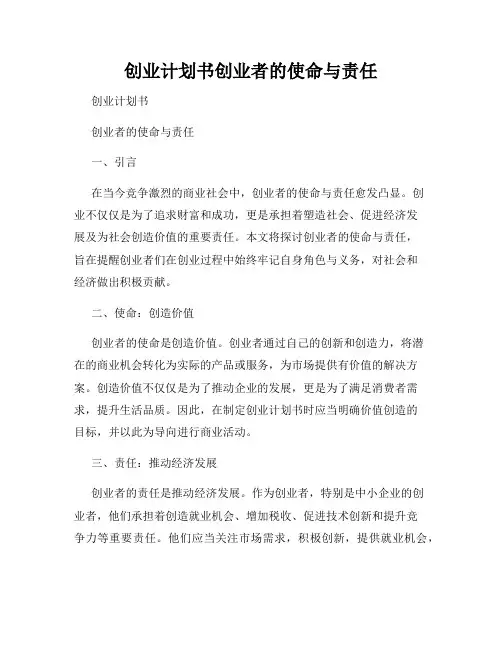 创业计划书创业者的使命与责任

创业计划书

创业者的使命与责任

一、引言

在当今竞争激烈的商业社会中，创业者的使命与责任愈发凸显。创业不仅仅是为了追求财富和成功，更是承担着塑造社会、促进经济发展及为社会创造价值的重要责任。本文将探讨创业者的使命与责任，旨在提醒创业者们在创业过程中始终牢记自身角色与义务，对社会和经济做出积极贡献。

二、使命：创造价值

创业者的使命是创造价值。创业者通过自己的创新和创造力，将潜在的商业机会转化为实际的产品或服务，为市场提供有价值的解决方案。创造价值不仅仅是为了推动企业的发展，更是为了满足消费者需求，提升生活品质。因此，在制定创业计划书时应当明确价值创造的目标，并以此为导向进行商业活动。

三、责任：推动经济发展

创业者的责任是推动经济发展。作为创业者，特别是中小企业的创业者，他们承担着创造就业机会、增加税收、促进技术创新和提升竞争力等重要责任。他们应当关注市场需求，积极创新，提供就业机会，